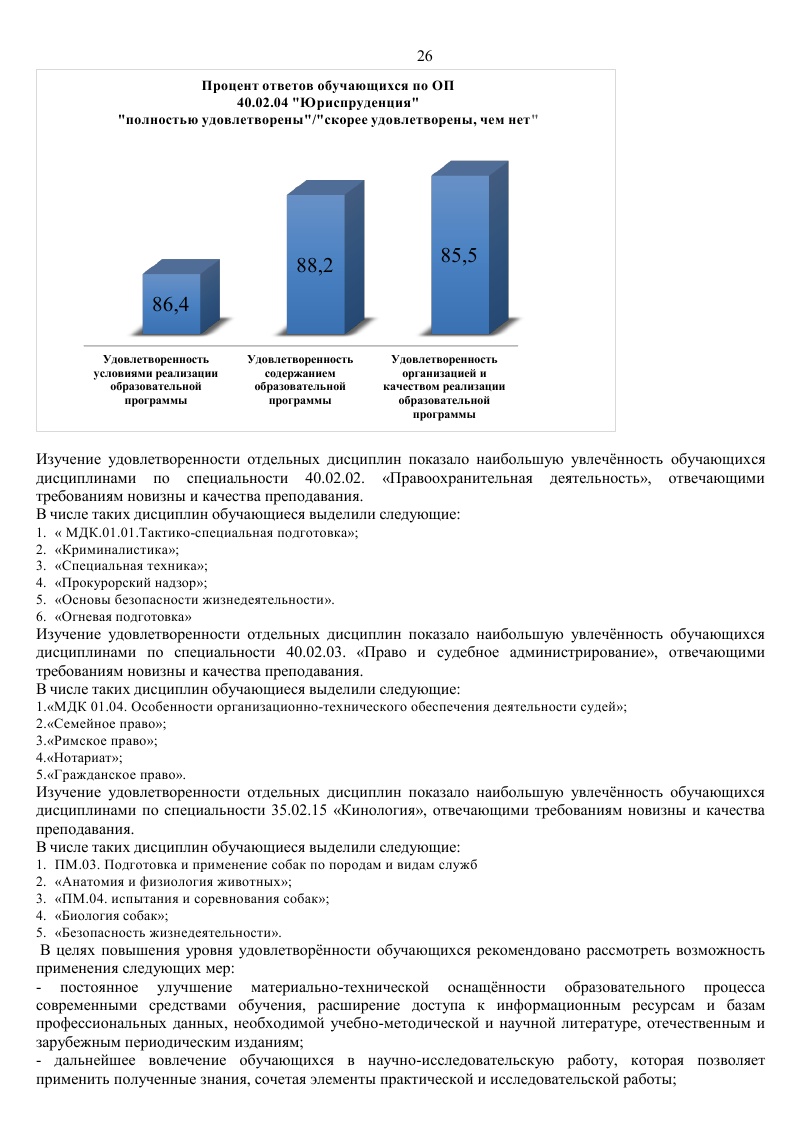 26

Процент ответов обучающихся по ОП 40.02.04 "Юриспруденция" "полностью удовлетворены"/"скорее удовлетворены, чем нет"

86,4

88,2

85,5

Удовлетворенность условиями реализации образовательной программы

Удовлетворенность содержанием образовательной программы

Удовлетворенность организацией и качеством реализации образовательной программы

Изучение удовлетворенности отдельных дисциплин показало наибольшую увлечённость обучающихся дисциплинами по специальности 40.02.02. «Правоохранительная деятельность», отвечающими требованиям новизны и качества преподавания.
В числе таких дисциплин обучающиеся выделили следующие:
1. « МДК.01.01.Тактико-специальная подготовка»;
2. «Криминалистика»;
3. «Специальная техника»;
4. «Прокурорский надзор»;
5. «Основы безопасности жизнедеятельности».
6. «Огневая подготовка»
Изучение удовлетворенности отдельных дисциплин показало наибольшую увлечённость обучающихся дисциплинами по специальности 40.02.03. «Право и судебное администрирование», отвечающими требованиям новизны и качества преподавания.
В числе таких дисциплин обучающиеся выделили следующие:
1.«МДК 01.04. Особенности организационно-технического обеспечения деятельности судей»;
2.«Семейное право»;
3.«Римское право»;
4.«Нотариат»;
5.«Гражданское право».
Изучение удовлетворенности отдельных дисциплин показало наибольшую увлечённость обучающихся дисциплинами по специальности 35.02.15 «Кинология», отвечающими требованиям новизны и качества преподавания.
В числе таких дисциплин обучающиеся выделили следующие:
1. ПМ.03. Подготовка и применение собак по породам и видам служб
2. «Анатомия и физиология животных»;
3. «ПМ.04. испытания и соревнования собак»;
4. «Биология собак»;
5. «Безопасность жизнедеятельности».
В целях повышения уровня удовлетворённости обучающихся рекомендовано рассмотреть возможность применения следующих мер:
- постоянное улучшение материально-технической оснащённости образовательного процесса современными средствами обучения, расширение доступа к информационным ресурсам и базам профессиональных данных, необходимой учебно-методической и научной литературе, отечественным и зарубежным периодическим изданиям;
- дальнейшее вовлечение обучающихся в научно-исследовательскую работу, которая позволяет применить полученные знания, сочетая элементы практической и исследовательской работы;